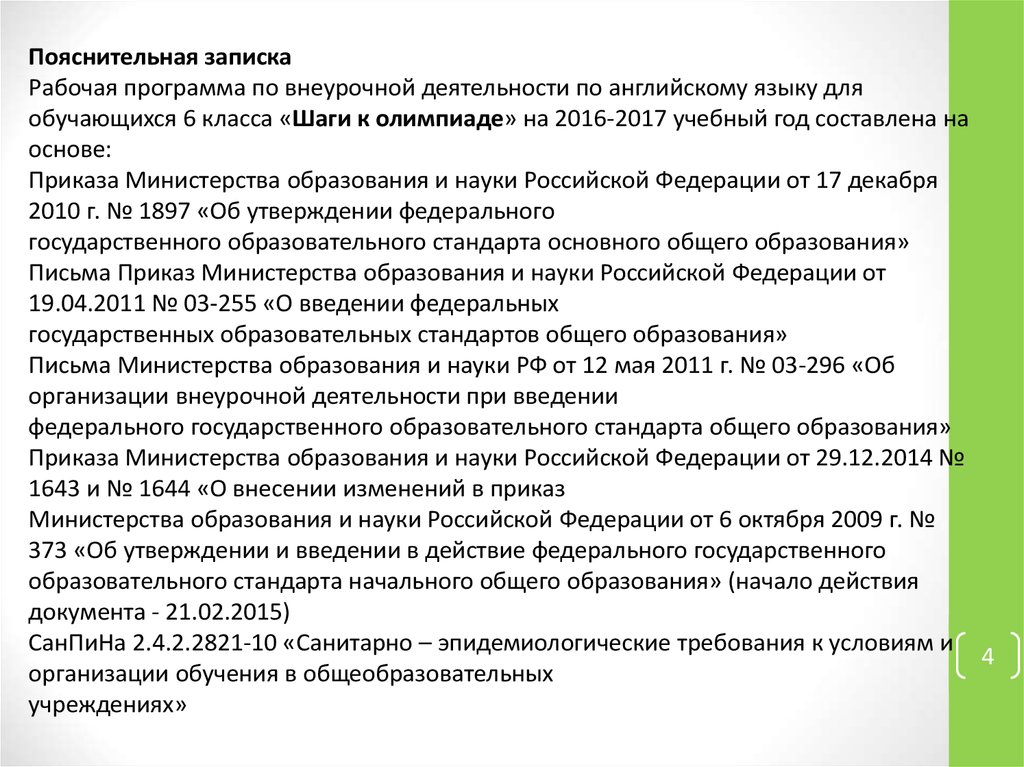 Пояснительная записка
Рабочая программа по внеурочной деятельности по английскому языку для обучающихся 6 класса «Шаги к олимпиаде» на 2016-2017 учебный год составлена на основе:
Приказа Министерства образования и науки Российской Федерации от 17 декабря 2010 г. № 1897 «Об утверждении федерального государственного образовательного стандарта основного общего образования»
Письма Приказ Министерства образования и науки Российской Федерации от 19.04.2011 № 03-255 «О введении федеральных государственных образовательных стандартов общего образования»
Письма Министерства образования и науки РФ от 12 мая 2011 г. № 03-296 «Об организации внеурочной деятельности при введении федерального государственного образовательного стандарта общего образования»
Приказа Министерства образования и науки Российской Федерации от 29.12.2014 № 1643 и № 1644 «О внесении изменений в приказ Министерства образования и науки Российской Федерации от 6 октября 2009 г. № 373 «Об утверждении и введении в действие федерального государственного образовательного стандарта начального общего образования» (начало действия документа - 21.02.2015)
СанПиНа 2.4.2.2821-10 «Санитарно – эпидемиологические требования к условиям и организации обучения в общеобразовательных учреждениях»

4